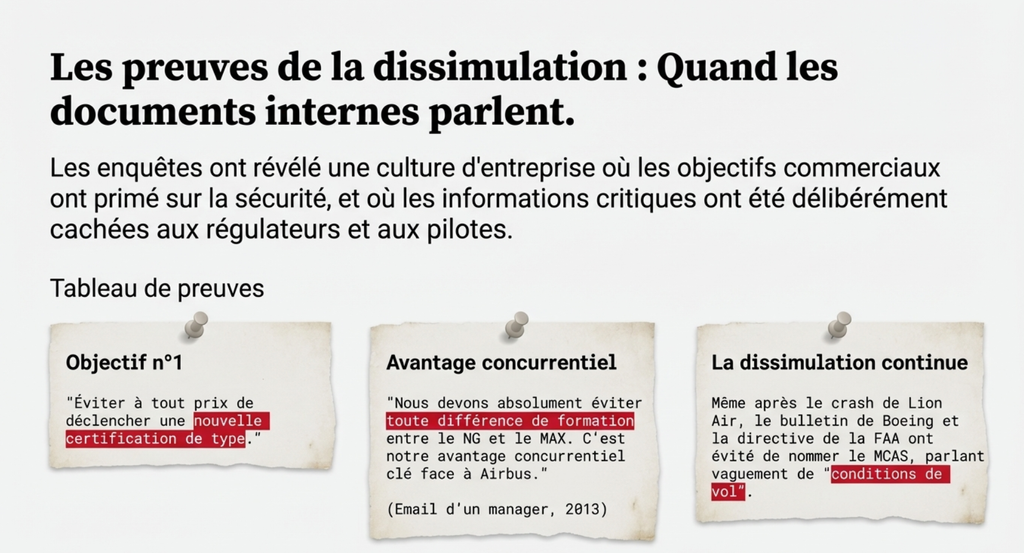 Les preuves de la dissimulation : Quand les documents internes parlent.

Les enquêtes ont révélé une culture d'entreprise où les objectifs commerciaux ont primé sur la sécurité, et où les informations critiques ont été délibérément cachées aux régulateurs et aux pilotes.

Tableau de preuves

Objectif n°1

"Éviter à tout prix de déclencher une nouvelle certification de type."

Avantage concurrentiel

"Nous devons absolument éviter toute différence de formation entre le NG et le MAX. C'est notre avantage concurrentiel clé face à Airbus."

(Email d'un manager, 2013)

La dissimulation continue

Même après le crash de Lion Air, le bulletin de Boeing et la directive de la FAA ont évité de nommer le MCAS, parlant vaguement de "conditions de vol".